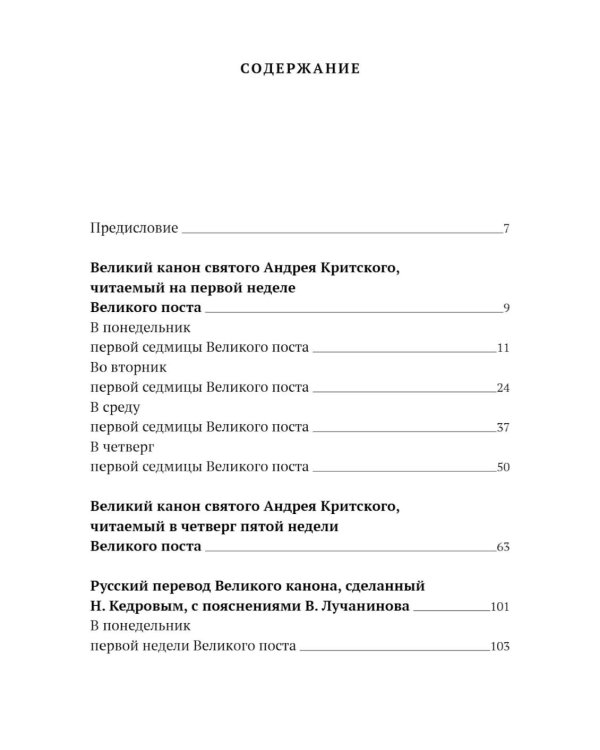 СОДЕРЖАНИЕ

Предисловие 7

Великий канон святого Андрея Критского, читаемый на первой неделе Великого поста 9

В понедельник первой седмицы Великого поста 11

Во вторник первой седмицы Великого поста 24

В среду первой седмицы Великого поста 37

В четверг первой седмицы Великого поста 50

Великий канон святого Андрея Критского, читаемый в четверг пятой недели Великого поста 63

Русский перевод Великого канона, сделанный Н. Кедровым, с пояснениями В. Лучанинова 101

В понедельник первой недели Великого поста 103